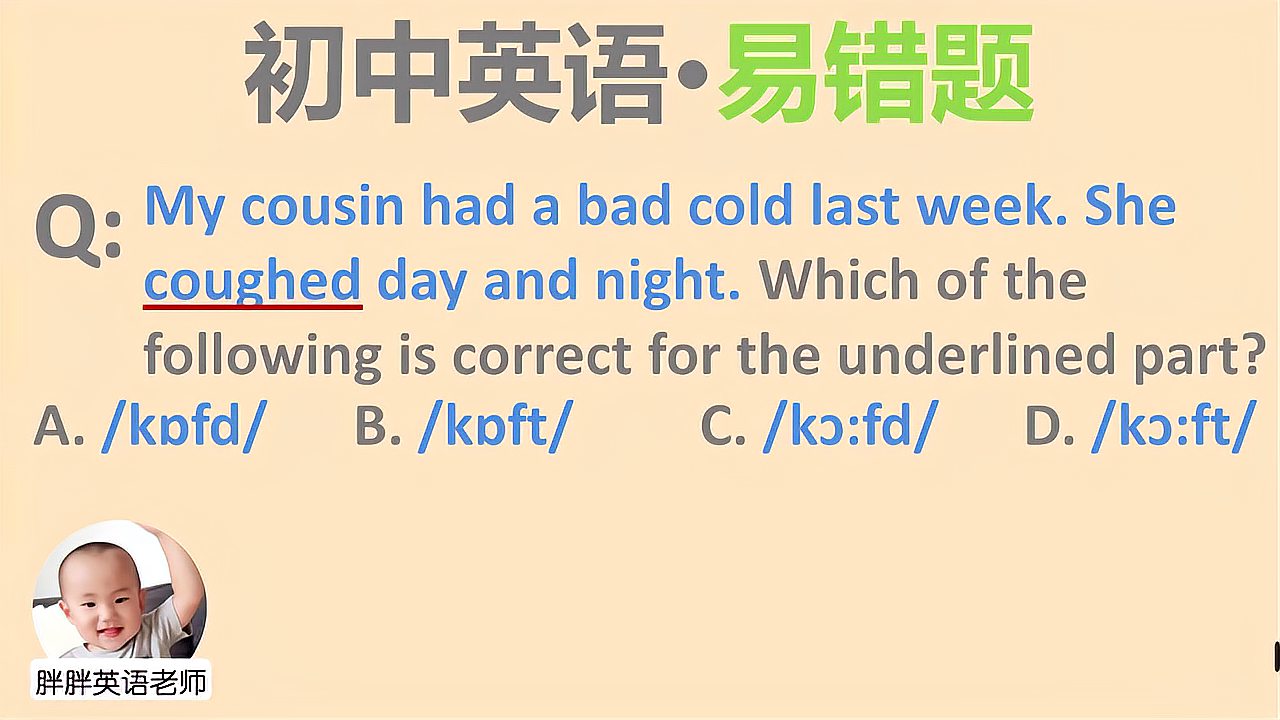 初中英语·易错题

Q: My cousin had a bad cold last week. She coughed day and night. Which of the following is correct for the underlined part?

A. /kɒfd/ B. /kɒft/ C. /kɔ:fd/ D. /kɔ:ft/

胖胖英语老师